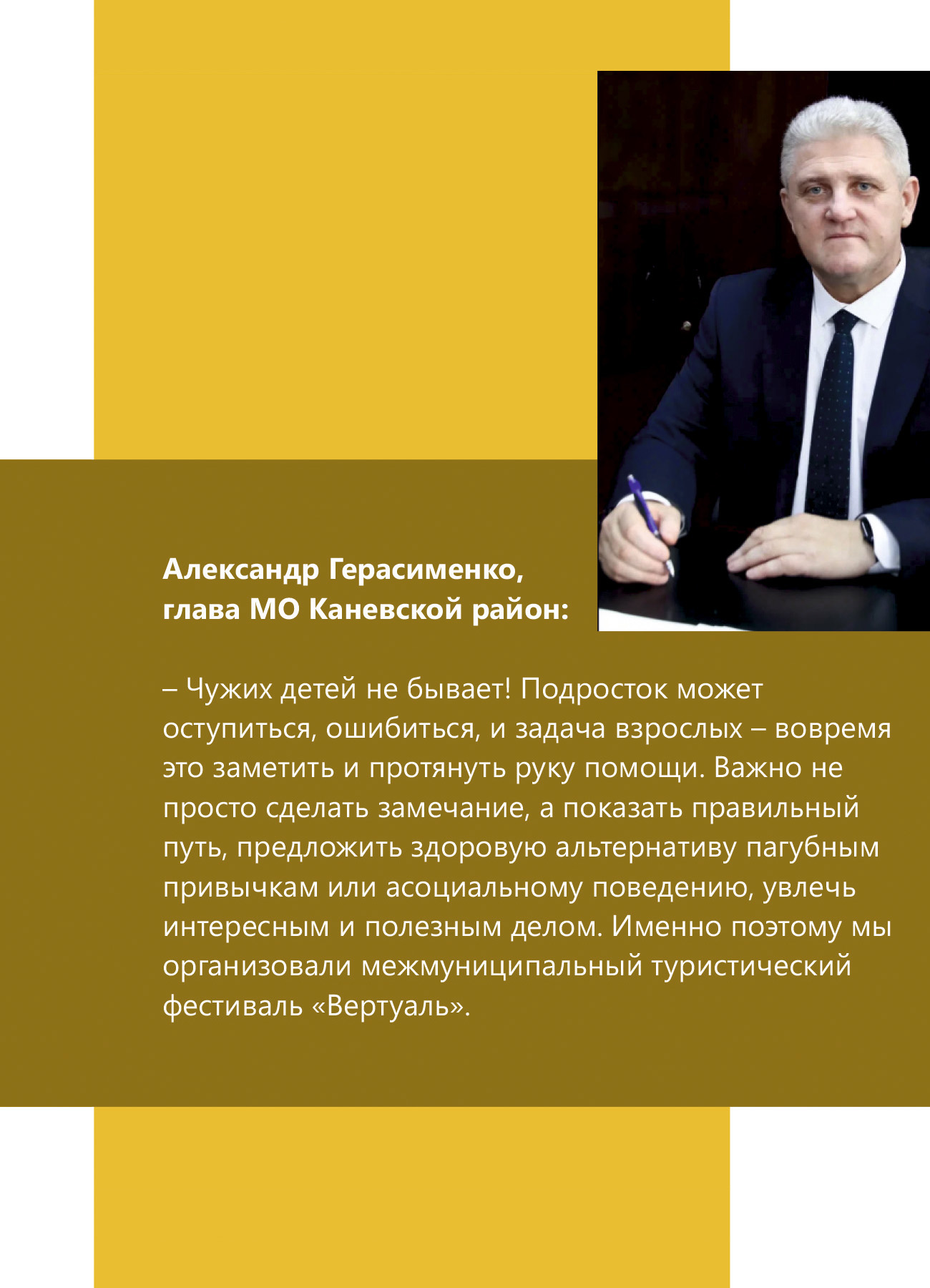 Александр Герасименко, глава МО Каневской район:

– Чужих детей не бывает! Подросток может оступиться, ошибиться, и задача взрослых – вовремя это заметить и протянуть руку помощи. Важно не просто сделать замечание, а показать правильный путь, предложить здоровую альтернативу пагубным привычкам или асоциальному поведению, увлечь интересным и полезным делом. Именно поэтому мы организовали межмуниципальный туристический фестиваль «Вертуаль».